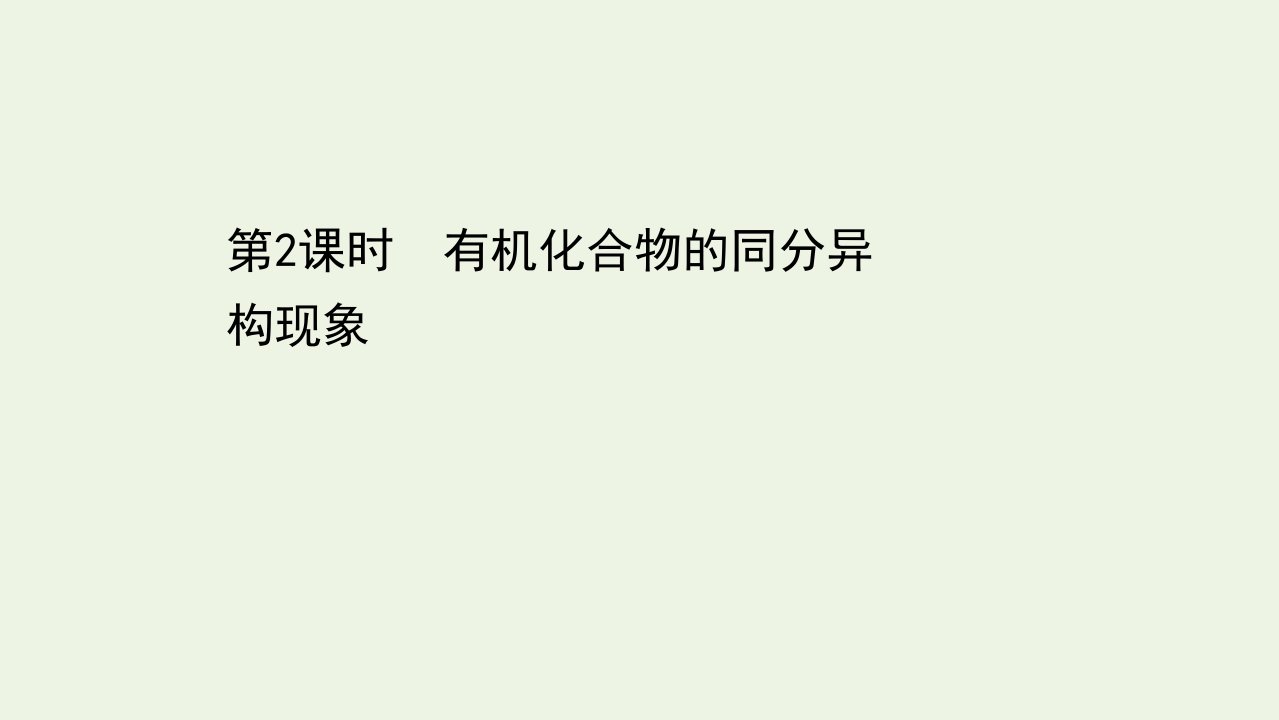 第2课时　有机化合物的同分异构现象